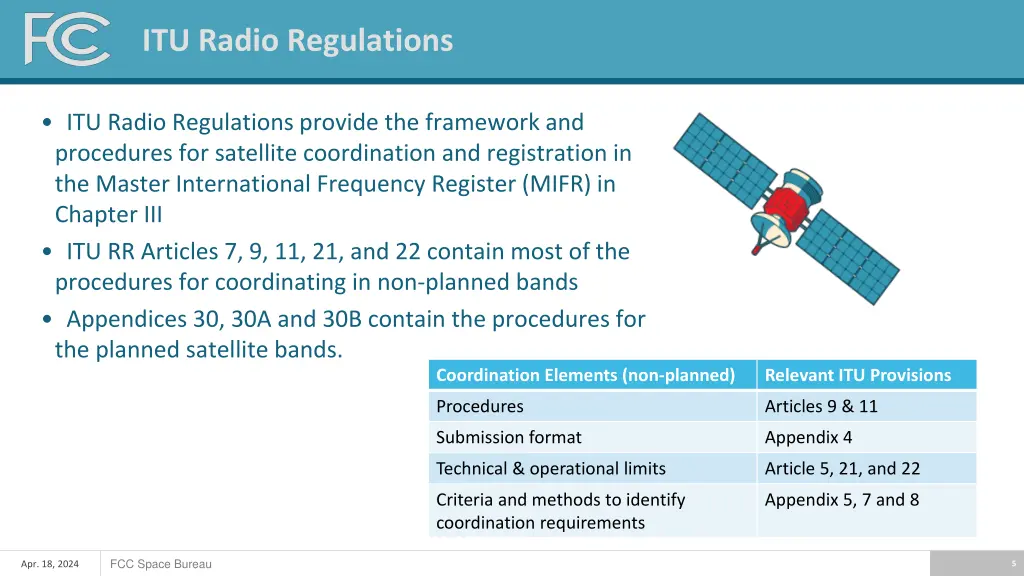 FCC

ITU Radio Regulations

• ITU Radio Regulations provide the framework and procedures for satellite coordination and registration in the Master International Frequency Register (MIFR) in Chapter III

• ITU RR Articles 7, 9, 11, 21, and 22 contain most of the procedures for coordinating in non-planned bands

• Appendices 30, 30A and 30B contain the procedures for the planned satellite bands.

| Coordination Elements (non-planned) | Relevant ITU Provisions |
|---|---|
| Procedures | Articles 9 & 11 |
| Submission format | Appendix 4 |
| Technical & operational limits | Article 5, 21, and 22 |
| Criteria and methods to identify coordination requirements | Appendix 5, 7 and 8 |

Apr. 18, 2024

FCC Space Bureau

5